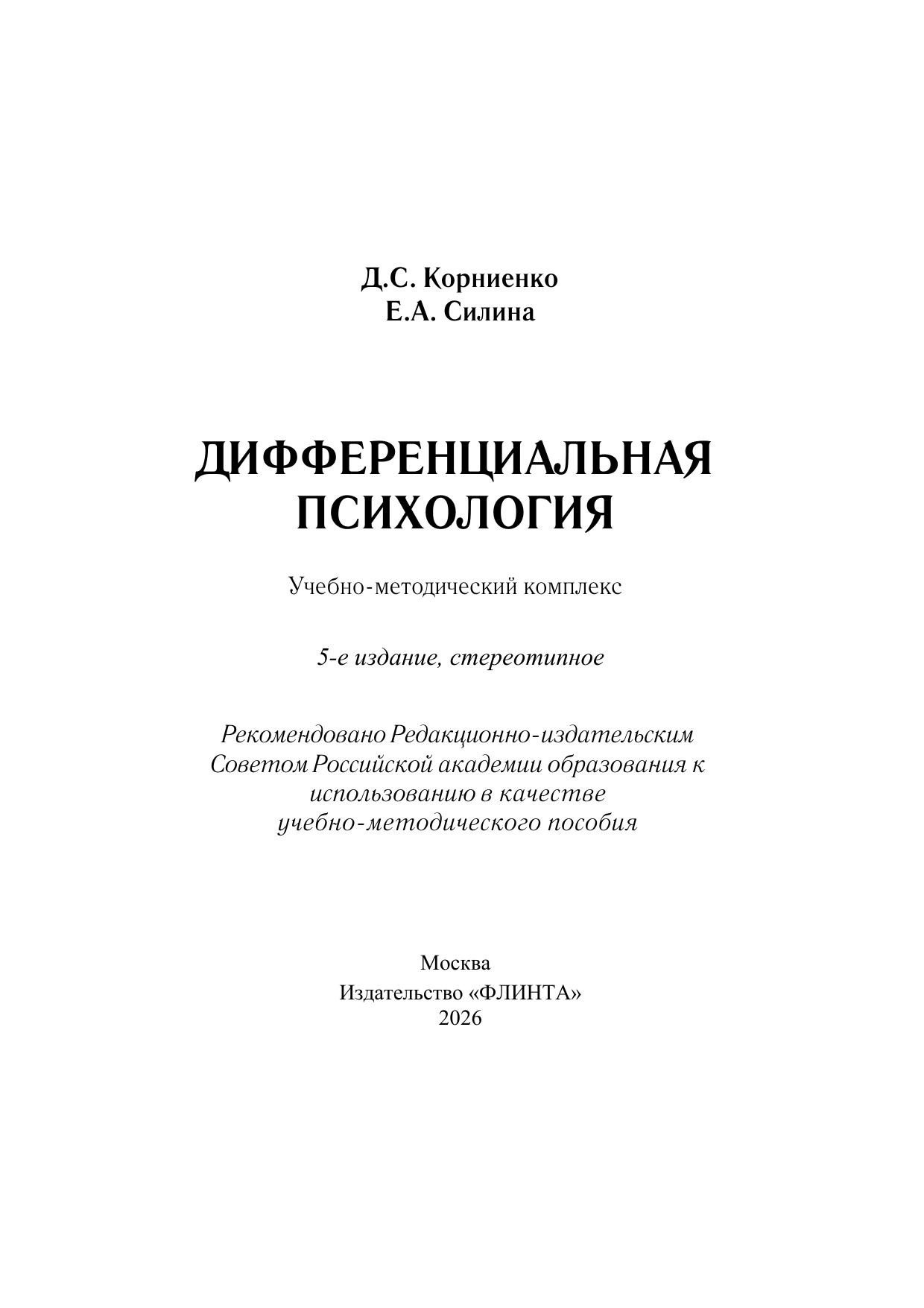 Д.С. Корниенко
Е.А. Силина

ДИФФЕРЕНЦИАЛЬНАЯ
ПСИХОЛОГИЯ

Учебно-методический комплекс

5-е издание, стереотипное

Рекомендовано Редакционно-издательским Советом Российской академии образования к использованию в качестве учебно-методического пособия

Москва
Издательство «ФЛИНТА»
2026